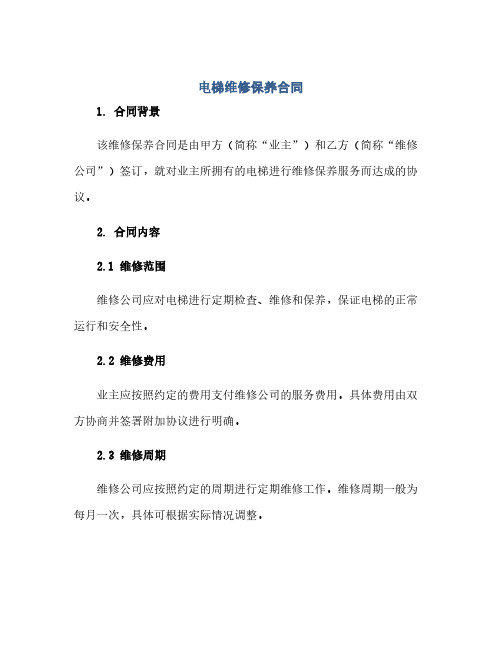 电梯维修保养合同

1. 合同背景

该维修保养合同是由甲方（简称“业主”）和乙方（简称“维修公司”）签订，就对业主所拥有的电梯进行维修保养服务而达成的协议。

2. 合同内容

2.1 维修范围

维修公司应对电梯进行定期检查、维修和保养，保证电梯的正常运行和安全性。

2.2 维修费用

业主应按照约定的费用支付维修公司的服务费用。具体费用由双方协商并签署附加协议进行明确。

2.3 维修周期

维修公司应按照约定的周期进行定期维修工作。维修周期一般为每月一次，具体可根据实际情况调整。